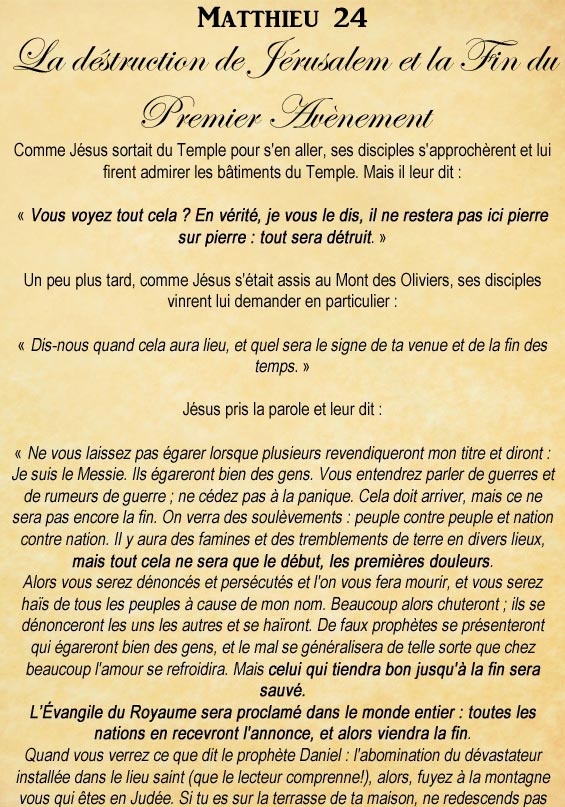 MATTHIEU 24

La déstruction de Jérusalem et la Fin du Premier Avènement

Comme Jésus sortait du Temple pour s'en aller, ses disciples s'approchèrent et lui firent admirer les bâtiments du Temple. Mais il leur dit :

« Vous voyez tout cela ? En vérité, je vous le dis, il ne restera pas ici pierre sur pierre : tout sera détruit. »

Un peu plus tard, comme Jésus s'était assis au Mont des Oliviers, ses disciples vinrent lui demander en particulier :

« Dis-nous quand cela aura lieu, et quel sera le signe de ta venue et de la fin des temps. »

Jésus pris la parole et leur dit :

« Ne vous laissez pas égarer lorsque plusieurs revendiqueront mon titre et diront : Je suis le Messie. Ils égareront bien des gens. Vous entendrez parler de guerres et de rumeurs de guerre ; ne cédez pas à la panique. Cela doit arriver, mais ce ne sera pas encore la fin. On verra des soulèvements : peuple contre peuple et nation contre nation. Il y aura des famines et des tremblements de terre en divers lieux, mais tout cela ne sera que le début, les premières douleurs.
Alors vous serez dénoncés et persécutés et l'on vous fera mourir, et vous serez haïs de tous les peuples à cause de mon nom. Beaucoup alors chuteront ; ils se dénonceront les uns les autres et se haïront. De faux prophètes se présenteront qui égareront bien des gens, et le mal se généralisera de telle sorte que chez beaucoup l'amour se refroidira. Mais celui qui tiendra bon jusqu'à la fin sera sauvé.
L'Évangile du Royaume sera proclamé dans le monde entier : toutes les nations en recevront l'annonce, et alors viendra la fin.
Quand vous verrez ce que dit le prophète Daniel : l'abomination du dévastateur installée dans le lieu saint (que le lecteur comprenne!), alors, fuyez à la montagne vous qui êtes en Judée. Si tu es sur la terrasse de ta maison, ne redescends pas